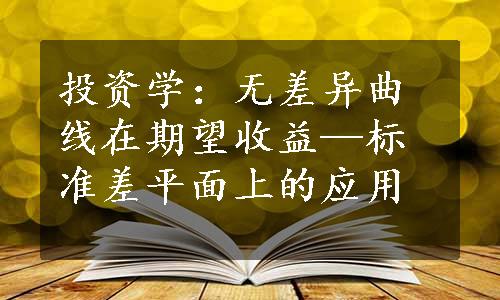 投资学：无差异曲线在期望收益—标准差平面上的应用